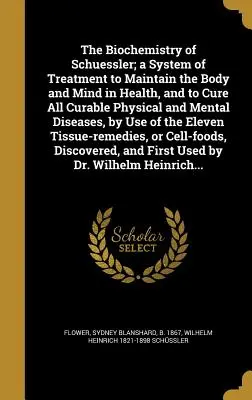 The Biochemistry of Schuessler; a System of Treatment to Maintain the Body and Mind in Health, and to Cure All Curable Physical and Mental Diseases, by Use of the Eleven Tissue-remedies, or Cell-foods, Discovered, and First Used by Dr. Wilhelm Heinrich...

Scholar SELECT

FLOWER, SYDNEY BLANSHARD, B. 1867, WILHELM HEINRICH 1821-1898 SCHÜSSLER